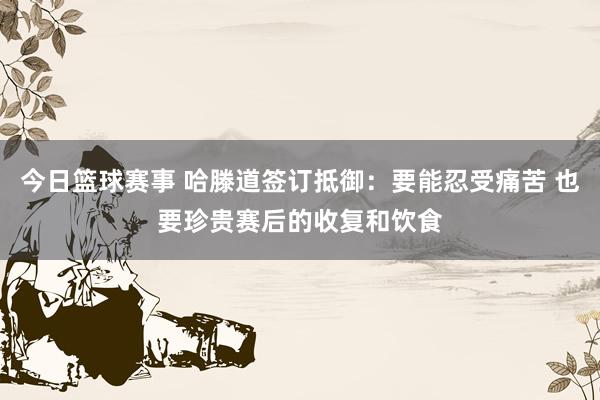 今日篮球赛事 哈滕道签订抵御：要能忍受痛苦 也要珍贵赛后的收复和饮食